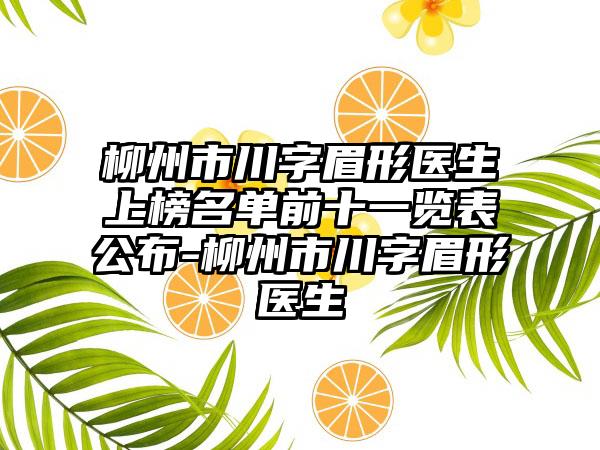 柳州市川字眉形医生上榜名单前十一览表公布-柳州市川字眉形医生